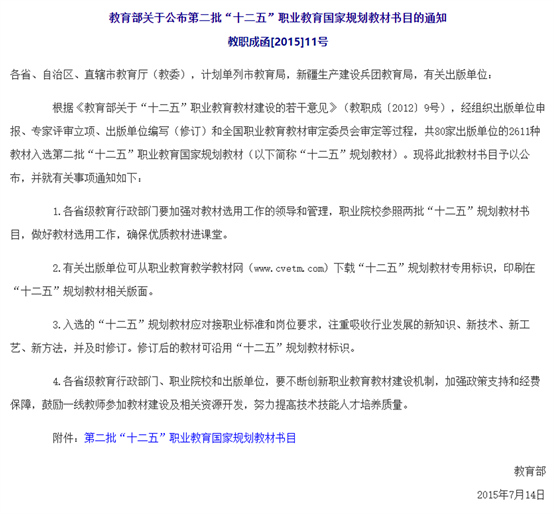 教育部关于公布第二批“十二五”职业教育国家规划教材书目的通知

教职成函[2015]11号

各省、自治区、直辖市教育厅（教委），计划单列市教育局，新疆生产建设兵团教育局，有关出版单位：

根据《教育部关于“十二五”职业教育教材建设的若干意见》（教职成〔2012〕9号），经组织出版单位申报、专家评审立项、出版单位编写（修订）和全国职业教育教材审定委员会审定等过程，共80家出版单位的2611种教材入选第二批“十二五”职业教育国家规划教材（以下简称“十二五”规划教材）。现将此批教材书目予以公布，并就有关事项通知如下：

1.各省级教育行政部门要加强对教材选用工作的领导和管理，职业院校参照两批“十二五”规划教材书目，做好教材选用工作，确保优质教材进课堂。

2.有关出版单位可从职业教育教学教材网（www.cvetm.com）下载“十二五”规划教材专用标识，印刷在“十二五”规划教材相关版面。

3.入选的“十二五”规划教材应对接职业标准和岗位要求，注重吸收行业发展的新知识、新技术、新工艺、新方法，并及时修订。修订后的教材可沿用“十二五”规划教材标识。

4.各省级教育行政部门、职业院校和出版单位，要不断创新职业教育教材建设机制，加强政策支持和经费保障，鼓励一线教师参加教材建设及相关资源开发，努力提高技术技能人才培养质量。

附件：第二批“十二五”职业教育国家规划教材书目

教育部

2015年7月14日